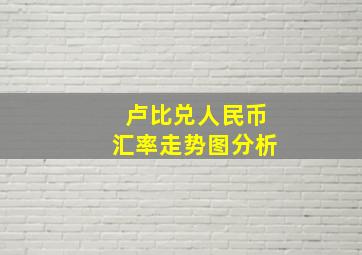 卢比兑人民币
汇率走势图分析